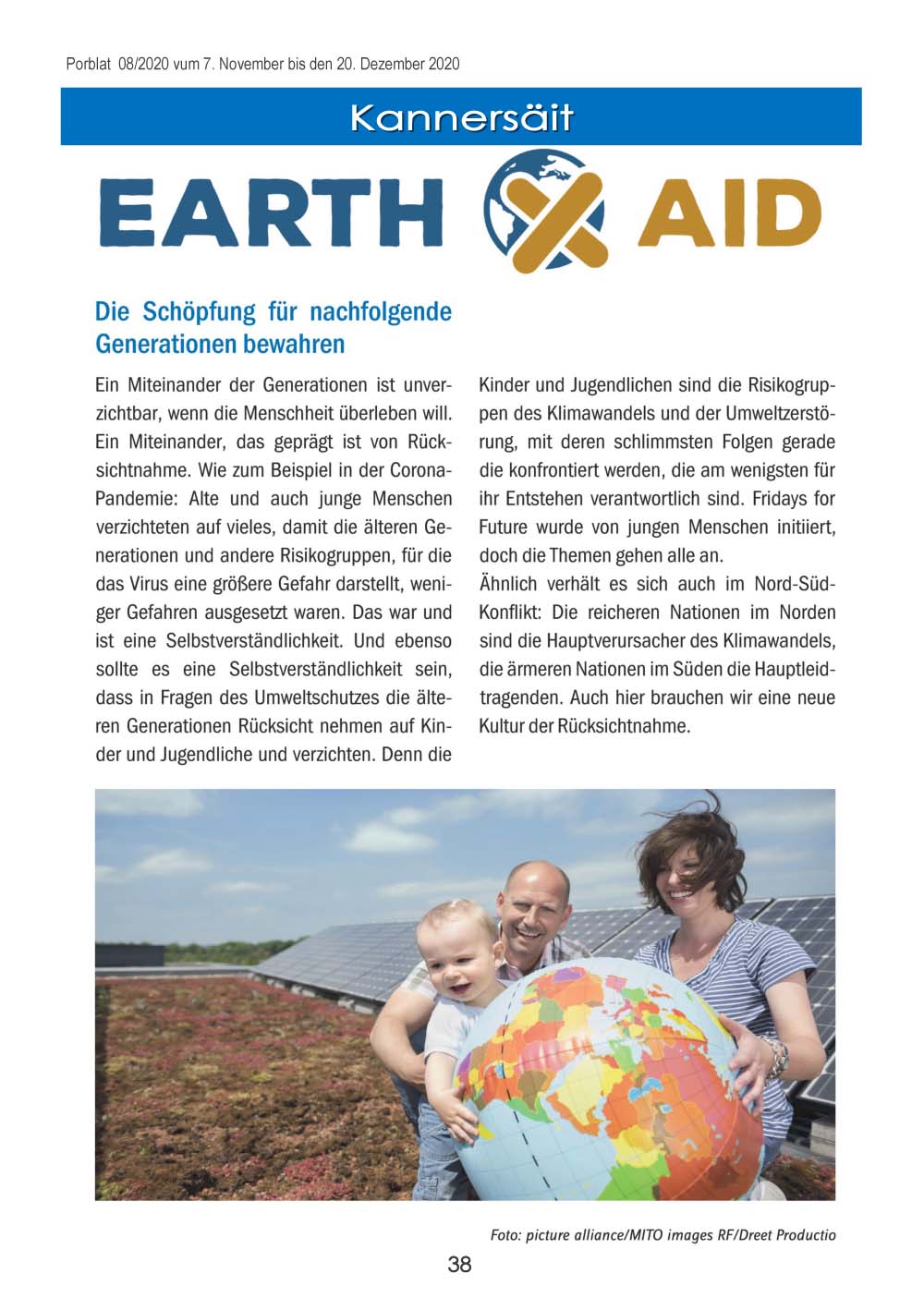 Porblat 08/2020 vum 7. November bis den 20. Dezember 2020

Kannersäit

EARTH AID

Die Schöpfung für nachfolgende Generationen bewahren

Ein Miteinander der Generationen ist unverzichtbar, wenn die Menschheit überleben will. Ein Miteinander, das geprägt ist von Rücksichtnahme. Wie zum Beispiel in der Corona-Pandemie: Alte und auch junge Menschen verzichteten auf vieles, damit die älteren Generationen und andere Risikogruppen, für die das Virus eine größere Gefahr darstellt, weniger Gefahren ausgesetzt waren. Das war und ist eine Selbstverständlichkeit. Und ebenso sollte es eine Selbstverständlichkeit sein, dass in Fragen des Umweltschutzes die älteren Generationen Rücksicht nehmen auf Kinder und Jugendliche und verzichten. Denn die Kinder und Jugendlichen sind die Risikogruppen des Klimawandels und der Umweltzerstörung, mit deren schlimmsten Folgen gerade die konfrontiert werden, die am wenigsten für ihr Entstehen verantwortlich sind. Fridays for Future wurde von jungen Menschen initiiert, doch die Themen gehen alle an.

Ähnlich verhält es sich auch im Nord-Süd-Konflikt: Die reicheren Nationen im Norden sind die Hauptverursacher des Klimawandels, die ärmeren Nationen im Süden die Hauptleidtragenden. Auch hier brauchen wir eine neue Kultur der Rücksichtnahme.

Foto: picture alliance/MITO images RF/Dreet Productio

38